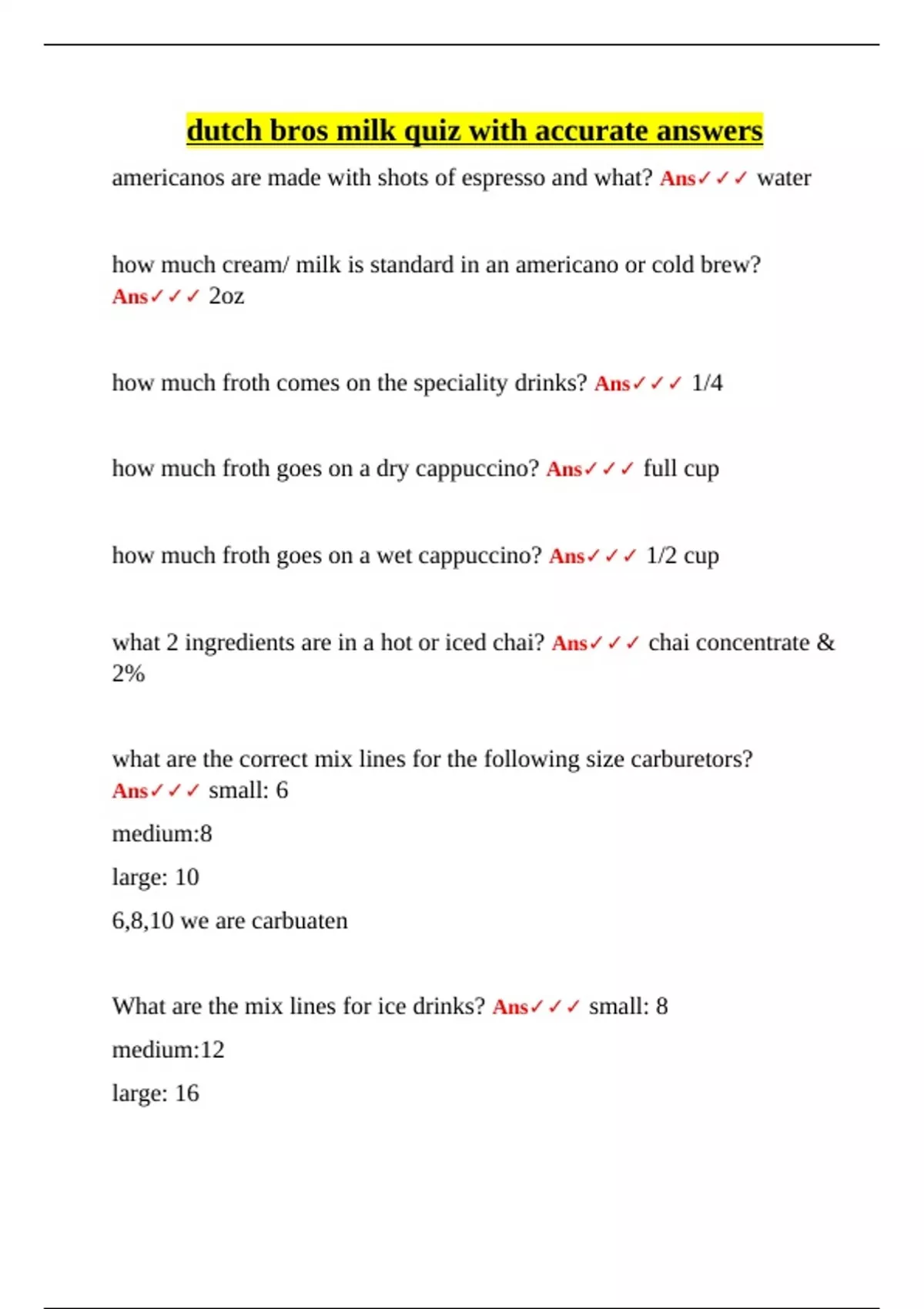 dutch bros milk quiz with accurate answers

americanos are made with shots of espresso and what? Ans✓✓✓ water

how much cream/ milk is standard in an americano or cold brew? Ans✓✓✓ 2oz

how much froth comes on the speciality drinks? Ans✓✓✓ 1/4

how much froth goes on a dry cappuccino? Ans✓✓✓ full cup

how much froth goes on a wet cappuccino? Ans✓✓✓ 1/2 cup

what 2 ingredients are in a hot or iced chai? Ans✓✓✓ chai concentrate & 2%

what are the correct mix lines for the following size carburetors? Ans✓✓✓ small: 6

medium:8

large: 10

6,8,10 we are carbuaten

What are the mix lines for ice drinks? Ans✓✓✓ small: 8

medium:12

large: 16